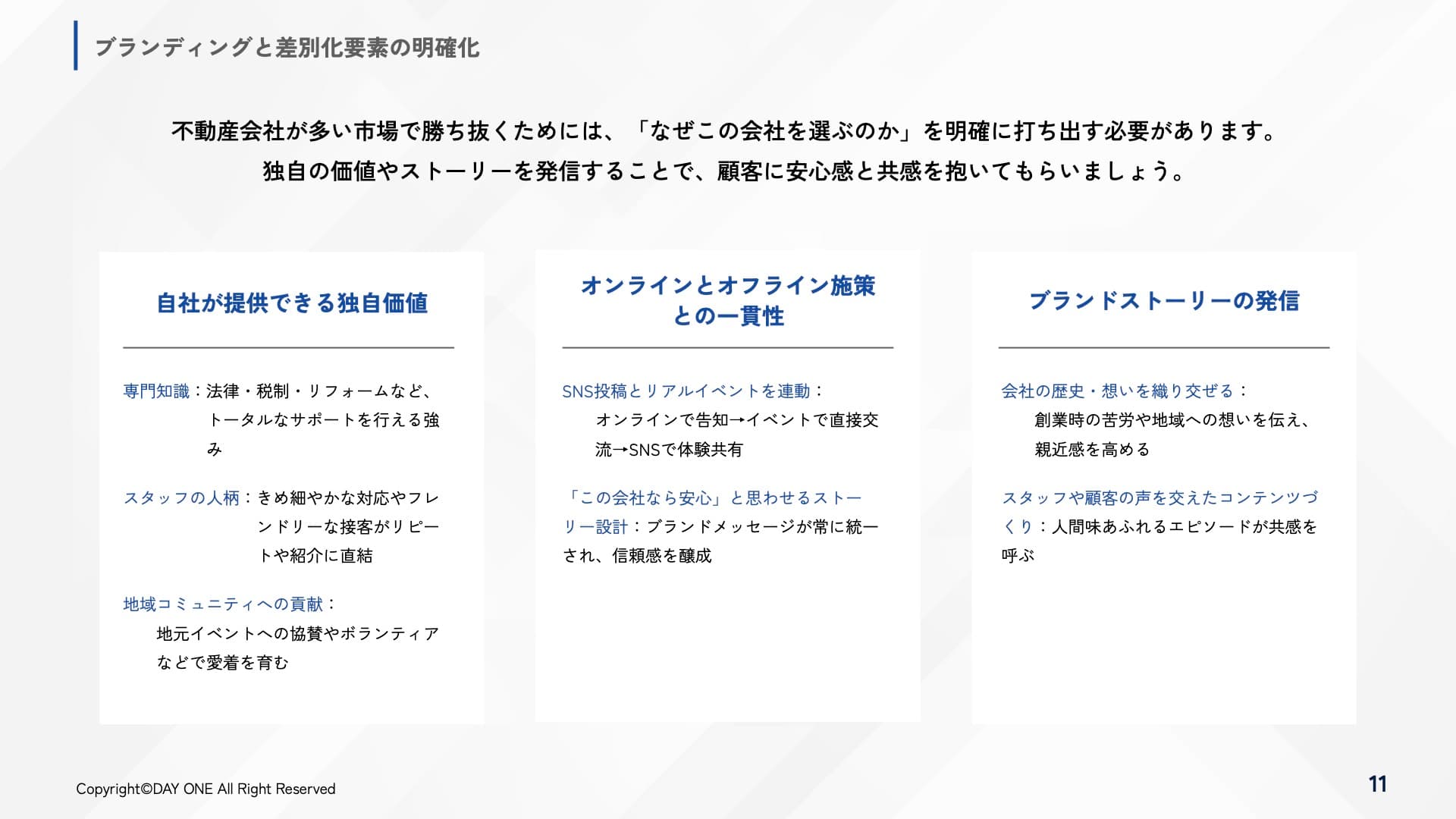 ブランディングと差別化要素の明確化

不動産会社が多い市場で勝ち抜くためには、「なぜこの会社を選ぶのか」を明確に打ち出す必要があります。
独自の価値やストーリーを発信することで、顧客に安心感と共感を抱いてもらいましょう。

自社が提供できる独自価値

専門知識：法律・税制・リフォームなど、トータルなサポートを行える強み

スタッフの人柄：きめ細やかな対応やフレンドリーな接客がリピートや紹介に直結

地域コミュニティへの貢献：
地元イベントへの協賛やボランティアなどで愛着を育む

オンラインとオフライン施策との一貫性

SNS投稿とリアルイベントを連動：
オンラインで告知→イベントで直接交流→SNSで体験共有

「この会社なら安心」と思わせるストーリー設計：ブランドメッセージが常に統一され、信頼感を醸成

ブランドストーリーの発信

会社の歴史・想いを織り交ぜる：
創業時の苦労や地域への想いを伝え、親近感を高める

スタッフや顧客の声を交えたコンテンツづくり：人間味あふれるエピソードが共感を呼ぶ

Copyright©DAY ONE All Right Reserved

11